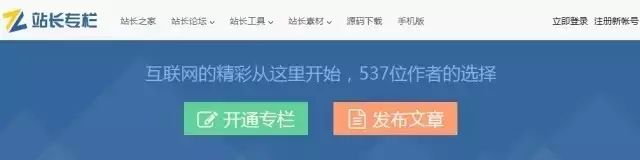 站长专栏

站长之家 站长论坛 站长工具 站长素材 源码下载 手机版

立即登录 注册新帐号

互联网的精彩从这里开始，537位作者的选择

开通专栏

发布文章